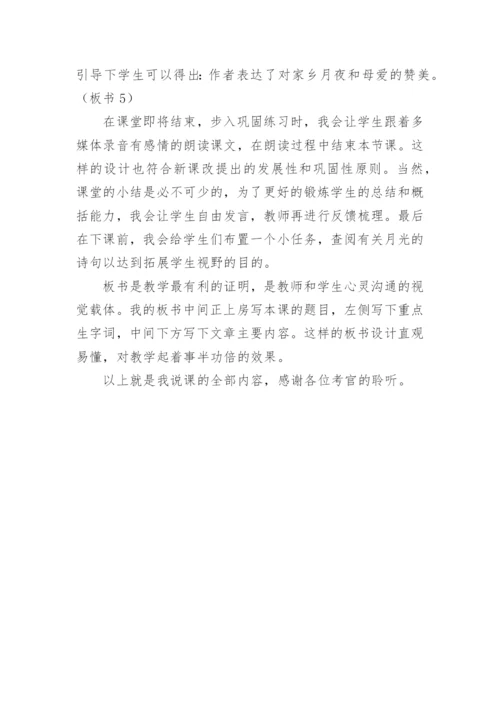 引导下学生可以得出：作者表达了对家乡月夜和母爱的赞美。（板书5）

在课堂即将结束，步入巩固练习时，我会让学生跟着多媒体录音有感情的朗读课文，在朗读过程中结束本节课。这样的设计也符合新课改提出的发展性和巩固性原则。当然，课堂的小结是必不可少的，为了更好的锻炼学生的总结和概括能力，我会让学生自由发言，教师再进行反馈梳理。最后在下课前，我会给学生们布置一个小任务，查阅有关月光的诗句以达到拓展学生视野的目的。

板书是教学最有利的证明，是教师和学生心灵沟通的视觉载体。我的板书中间正上房写本课的题目，左侧写下重点生字词，中间下方写下文章主要内容。这样的板书设计直观易懂，对教学起着事半功倍的效果。

以上就是我说课的全部内容，感谢各位考官的聆听。